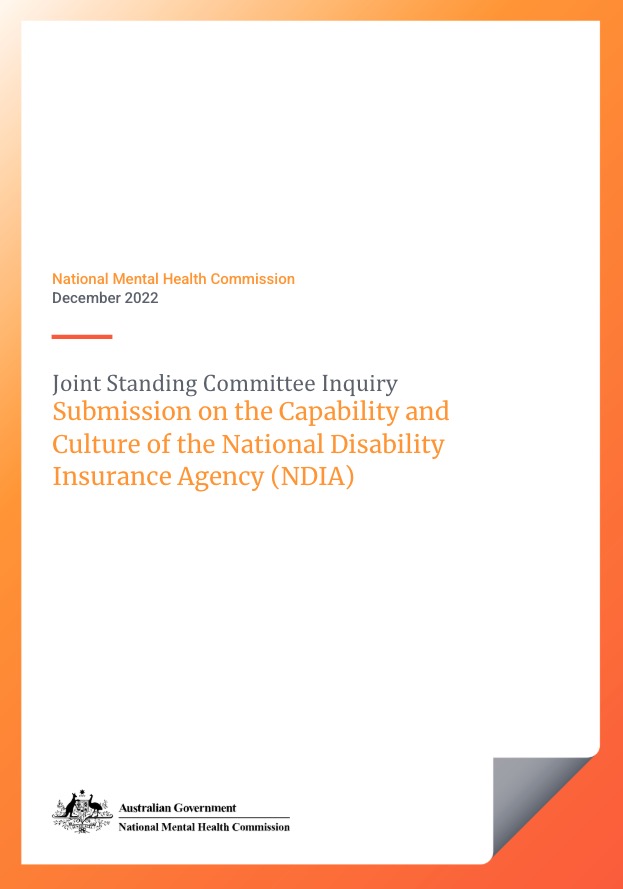 National Mental Health Commission
December 2022

Joint Standing Committee Inquiry
Submission on the Capability and Culture of the National Disability Insurance Agency (NDIA)

Australian Government
National Mental Health Commission